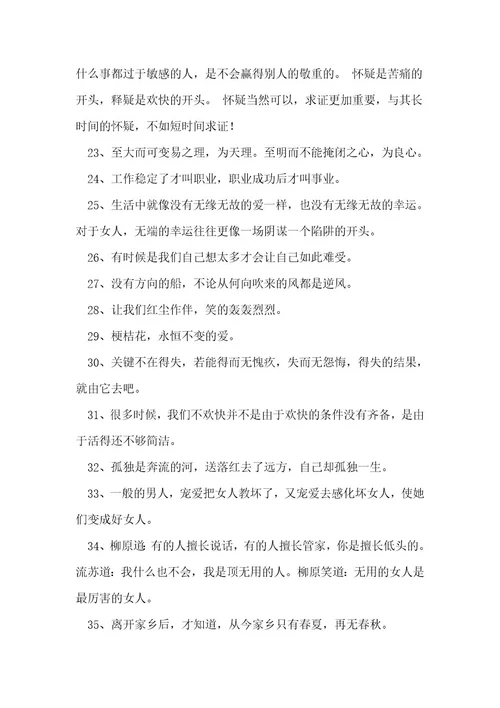 什么事都过于敏感的人，是不会赢得别人的敬重的。 怀疑是苦痛的开头，释疑是欢快的开头。 怀疑当然可以，求证更加重要，与其长时间的怀疑，不如短时间求证！

23、至大而可变易之理，为天理。至明而不能掩闭之心，为良心。

24、工作稳定了才叫职业，职业成功后才叫事业。

25、生活中就像没有无缘无故的爱一样，也没有无缘无故的幸运。对于女人，无端的幸运往往更像一场阴谋一个陷阱的开头。

26、有时候是我们自己想太多才会让自己如此难受。

27、没有方向的船，不论从何向吹来的风都是逆风。

28、让我们红尘作伴，笑的轰轰烈烈。

29、梗桔花，永恒不变的爱。

30、关键不在得失，若能得而无愧疚，失而无怨悔，得失的结果，就由它去吧。

31、很多时候，我们不欢快并不是由于欢快的条件没有齐备，是由于活得还不够简洁。

32、孤独是奔流的河，送落红去了远方，自己却孤独一生。

33、一般的男人，宠爱把女人教坏了，又宠爱去感化坏女人，使她们变成好女人。

34、柳原道 有的人擅长说话，有的人擅长管家，你是擅长低头的。流苏道：我什么也不会，我是顶无用的人。柳原笑道：无用的女人是最厉害的女人。

35、离开家乡后，才知道，从今家乡只有春夏，再无春秋。